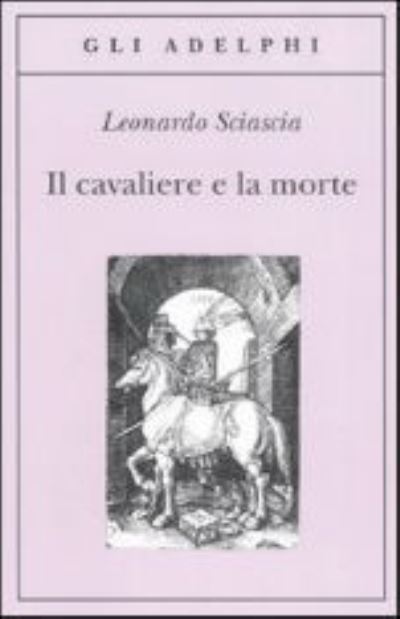 GLI ADELPHI

Leonardo Sciascia

Il cavaliere e la morte